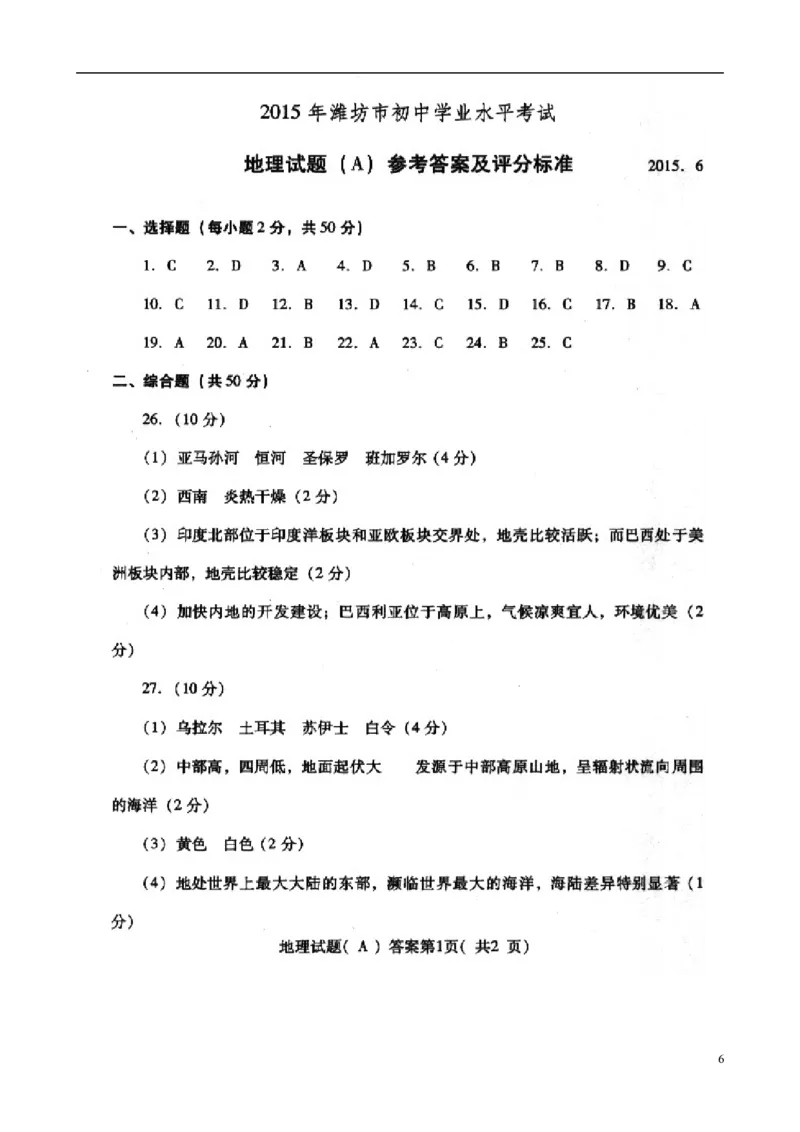 2015 年潍坊市初中学业水平考试

地理试题（A）参考答案及评分标准　　2015. 6

一、选择题（每小题 2 分，共 50 分）

1. C　2. D　3. A　4. D　5. B　6. B　7. B　8. D　9. C

10. C　11. D　12. B　13. D　14. C　15. D　16. C　17. B　18. A

19. A　20. A　21. B　22. A　23. C　24. B　25. C

二、综合题（共 50 分）

26.（10 分）

（1）亚马孙河　恒河　圣保罗　班加罗尔（4 分）

（2）西南　炎热干燥（2 分）

（3）印度北部位于印度洋板块和亚欧板块交界处，地壳比较活跃；而巴西处于美洲板块内部，地壳比较稳定（2 分）

（4）加快内地的开发建设；巴西利亚位于高原上，气候凉爽宜人，环境优美（2 分）

27.（10 分）

（1）乌拉尔　土耳其　苏伊士　白令（4 分）

（2）中部高，四周低，地面起伏大　　发源于中部高原山地，呈辐射状流向周围的海洋（2 分）

（3）黄色　白色（2 分）

（4）地处世界上最大大陆的东部，濒临世界最大的海洋，海陆差异特别显著（1 分）

地理试题（ A ）答案第1页（ 共2 页）

6